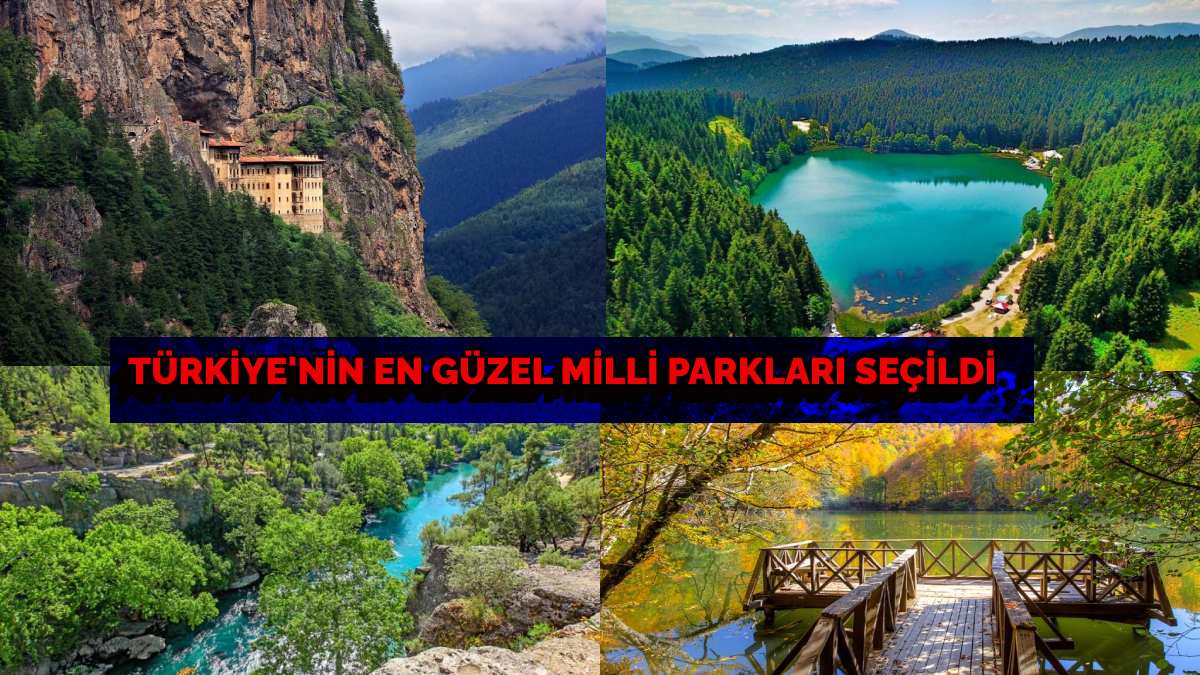 TÜRKİYE'NİN EN GÜZEL MİLLİ PARKLARI SEÇİLDİ